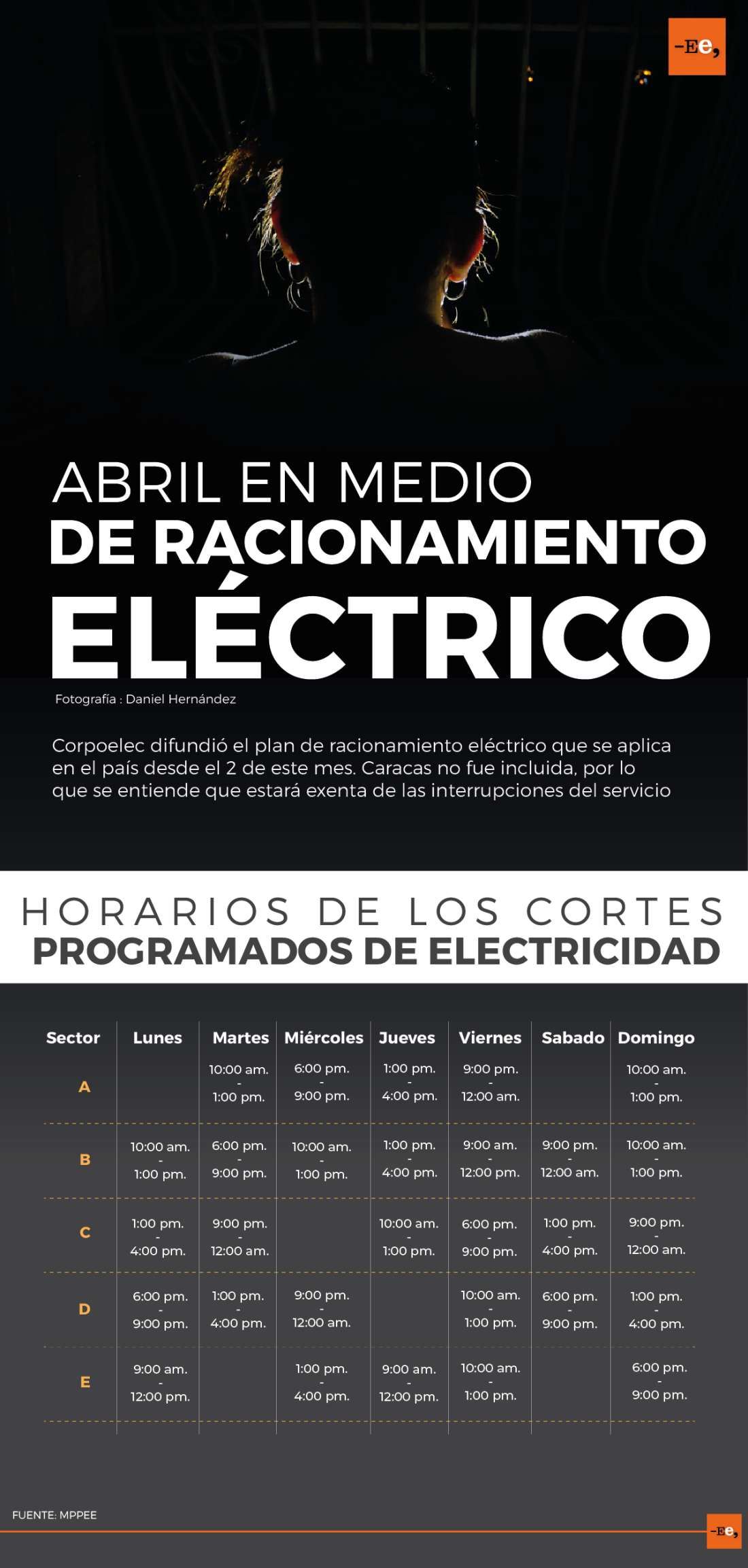 -Ee,

ABRIL EN MEDIO
DE RACIONAMIENTO
ELÉCTRICO

Fotografía : Daniel Hernández

Corpoelec difundió el plan de racionamiento eléctrico que se aplica en el país desde el 2 de este mes. Caracas no fue incluida, por lo que se entiende que estará exenta de las interrupciones del servicio

HORARIOS DE LOS CORTES
PROGRAMADOS DE ELECTRICIDAD

| Sector | Lunes | Martes | Miércoles | Jueves | Viernes | Sabado | Domingo |
|---|---|---|---|---|---|---|---|
| A | | 10:00 am. - 1:00 pm. | 6:00 pm. - 9:00 pm. | 1:00 pm. - 4:00 pm. | 9:00 pm. - 12:00 am. | | 10:00 am. - 1:00 pm. |
| B | 10:00 am. - 1:00 pm. | 6:00 pm. - 9:00 pm. | 10:00 am. - 1:00 pm. | 1:00 pm. - 4:00 pm. | 9:00 am. - 12:00 pm. | 9:00 pm. - 12:00 am. | 10:00 am. - 1:00 pm. |
| C | 1:00 pm. - 4:00 pm. | 9:00 pm. - 12:00 am. | | 10:00 am. - 1:00 pm. | 6:00 pm. - 9:00 pm. | 1:00 pm. - 4:00 pm. | 9:00 pm. - 12:00 am. |
| D | 6:00 pm. - 9:00 pm. | 1:00 pm. - 4:00 pm. | 9:00 pm. - 12:00 am. | | 10:00 am. - 1:00 pm. | 6:00 pm. - 9:00 pm. | 1:00 pm. - 4:00 pm. |
| E | 9:00 am. - 12:00 pm. | | 1:00 pm. - 4:00 pm. | 9:00 am. - 12:00 pm. | 10:00 am. - 1:00 pm. | | 6:00 pm. - 9:00 pm. |

FUENTE: MPPEE

-Ee,